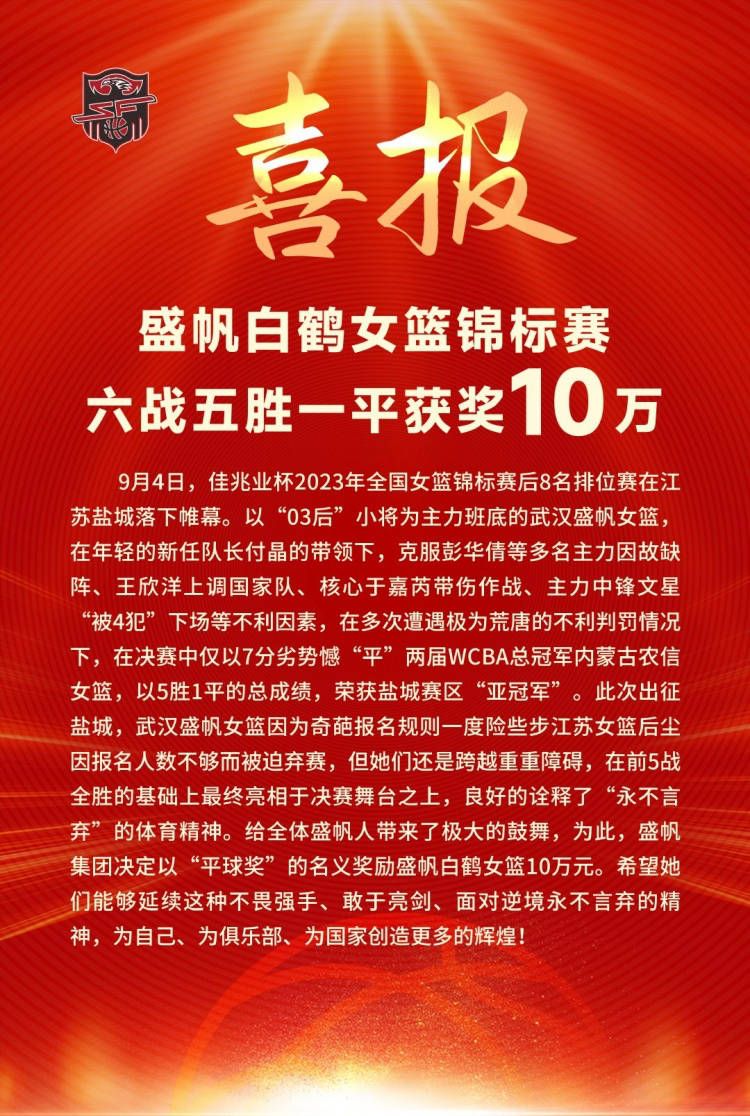 喜报

盛帆白鹤女篮锦标赛
六战五胜一平获奖10万

9月4日，佳兆业杯2023年全国女篮锦标赛后8名排位赛在江苏盐城落下帷幕。以“03后”小将为主力班底的武汉盛帆女篮，在年轻的新任队长付晶的带领下，克服彭华倩等多名主力因故缺阵、王欣洋上调国家队、核心于嘉芮带伤作战、主力中锋文星“被4犯”下场等不利因素，在多次遭遇极为荒唐的不利判罚情况下，在决赛中仅以7分劣势憾“平”两届WCBA总冠军内蒙古农信女篮，以5胜1平的总成绩，荣获盐城赛区“亚冠军”。此次出征盐城，武汉盛帆女篮因为奇葩报名规则一度险些步江苏女篮后尘因报名人数不够而被迫弃赛，但她们还是跨越重重障碍，在前5战全胜的基础上最终亮相于决赛舞台之上，良好的诠释了“永不言弃”的体育精神。给全体盛帆人带来了极大的鼓舞，为此，盛帆集团决定以“平球奖”的名义奖励盛帆白鹤女篮10万元。希望她们能够延续这种不畏强手、敢于亮剑、面对逆境永不言弃的精神，为自己、为俱乐部、为国家创造更多的辉煌！